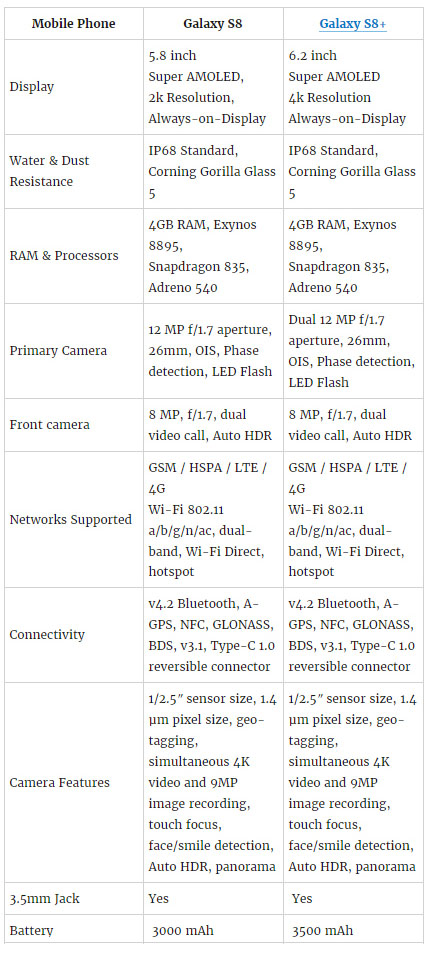 | Mobile Phone | Galaxy S8 | Galaxy S8+ |
|---|---|---|
| Display | 5.8 inch Super AMOLED, 2k Resolution, Always-on-Display | 6.2 inch Super AMOLED 4k Resolution Always-on-Display |
| Water & Dust Resistance | IP68 Standard, Corning Gorilla Glass 5 | IP68 Standard, Corning Gorilla Glass 5 |
| RAM & Processors | 4GB RAM, Exynos 8895, Snapdragon 835, Adreno 540 | 4GB RAM, Exynos 8895, Snapdragon 835, Adreno 540 |
| Primary Camera | 12 MP f/1.7 aperture, 26mm, OIS, Phase detection, LED Flash | Dual 12 MP f/1.7 aperture, 26mm, OIS, Phase detection, LED Flash |
| Front camera | 8 MP, f/1.7, dual video call, Auto HDR | 8 MP, f/1.7, dual video call, Auto HDR |
| Networks Supported | GSM / HSPA / LTE / 4G Wi-Fi 802.11 a/b/g/n/ac, dual-band, Wi-Fi Direct, hotspot | GSM / HSPA / LTE / 4G Wi-Fi 802.11 a/b/g/n/ac, dual-band, Wi-Fi Direct, hotspot |
| Connectivity | v4.2 Bluetooth, A-GPS, NFC, GLONASS, BDS, v3.1, Type-C 1.0 reversible connector | v4.2 Bluetooth, A-GPS, NFC, GLONASS, BDS, v3.1, Type-C 1.0 reversible connector |
| Camera Features | 1/2.5″ sensor size, 1.4 µm pixel size, geo-tagging, simultaneous 4K video and 9MP image recording, touch focus, face/smile detection, Auto HDR, panorama | 1/2.5″ sensor size, 1.4 µm pixel size, geo-tagging, simultaneous 4K video and 9MP image recording, touch focus, face/smile detection, Auto HDR, panorama |
| 3.5mm Jack | Yes | Yes |
| Battery | 3000 mAh | 3500 mAh |